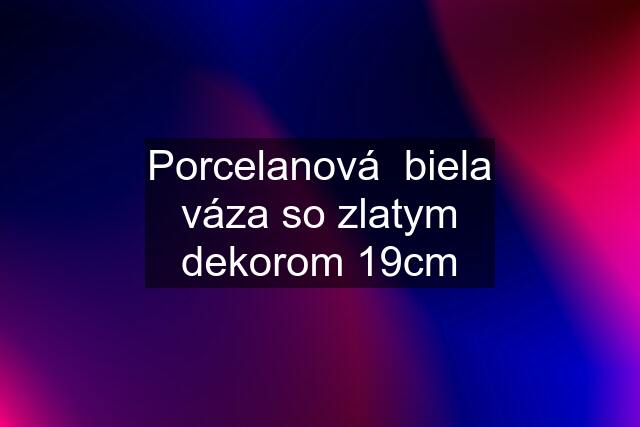 Porcelanová  biela váza so zlatym dekorom 19cm